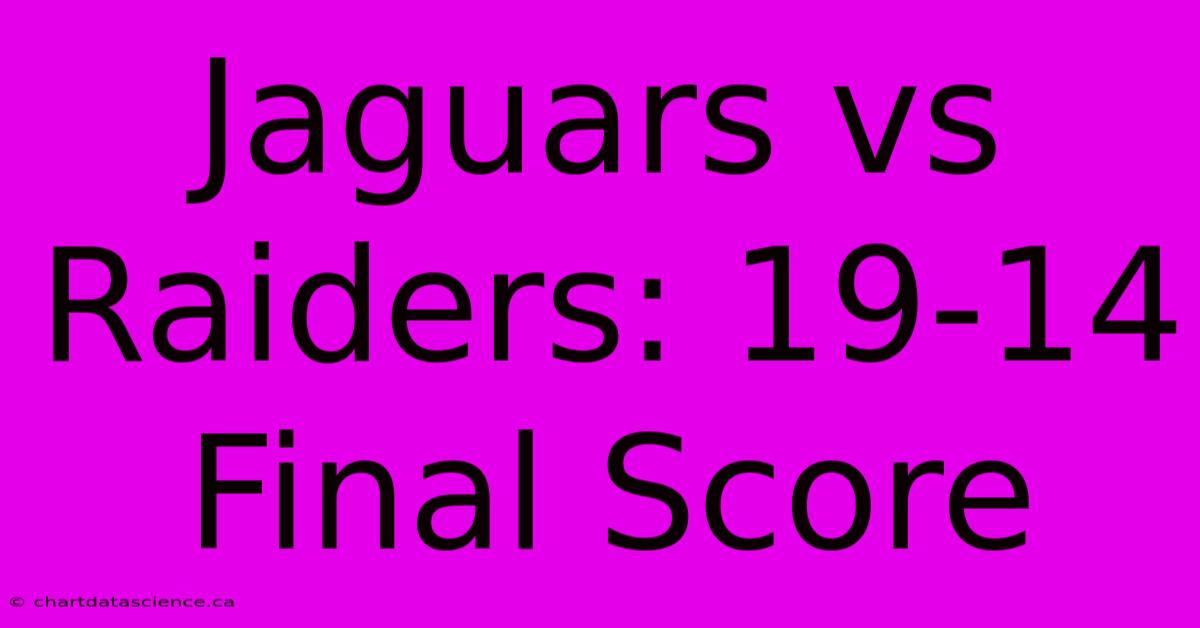 Jaguars vs Raiders: 19-14 Final Score

© chartdatascience.ca